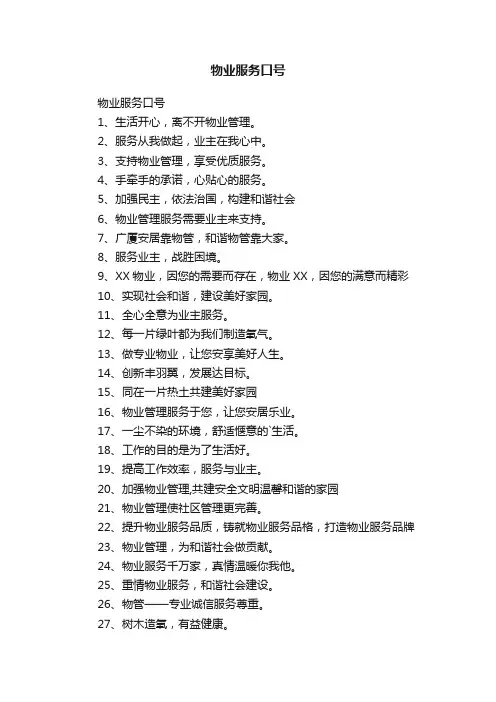 物业服务口号

物业服务口号

1、生活开心，离不开物业管理。

2、服务从我做起，业主在我心中。

3、支持物业管理，享受优质服务。

4、手牵手的承诺，心贴心的服务。

5、加强民主，依法治国，构建和谐社会

6、物业管理服务需要业主来支持。

7、广厦安居靠物管，和谐物管靠大家。

8、服务业主，战胜困境。

9、XX 物业，因您的需要而存在，物业 XX，因您的满意而精彩

10、实现社会和谐，建设美好家园。

11、全心全意为业主服务。

12、每一片绿叶都为我们制造氧气。

13、做专业物业，让您安享美好人生。

14、创新丰羽翼，发展达目标。

15、同在一片热土共建美好家园

16、物业管理服务于您，让您安居乐业。

17、一尘不染的环境，舒适惬意的`生活。

18、工作的目的是为了生活好。

19、提高工作效率，服务与业主。

20、加强物业管理,共建安全文明温馨和谐的家园

21、物业管理使社区管理更完善。

22、提升物业服务品质，铸就物业服务品格，打造物业服务品牌

23、物业管理，为和谐社会做贡献。

24、物业服务千万家，真情温暖你我他。

25、重情物业服务，和谐社会建设。

26、物管——专业诚信服务尊重。

27、树木造氧，有益健康。